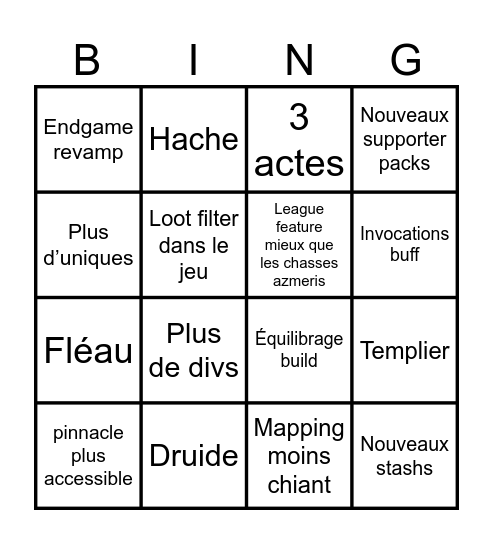 | B | I | N | G |
|---|---|---|---|
| Endgame revamp | Hache | 3 actes | Nouveaux supporter packs |
| Plus d’uniques | Loot filter dans le jeu | League feature mieux que les chasses azmeris | Invocations buff |
| Fléau | Plus de divs | Équilibrage build | Templier |
| pinnacle plus accessible | Druide | Mapping moins chiant | Nouveaux stashs |